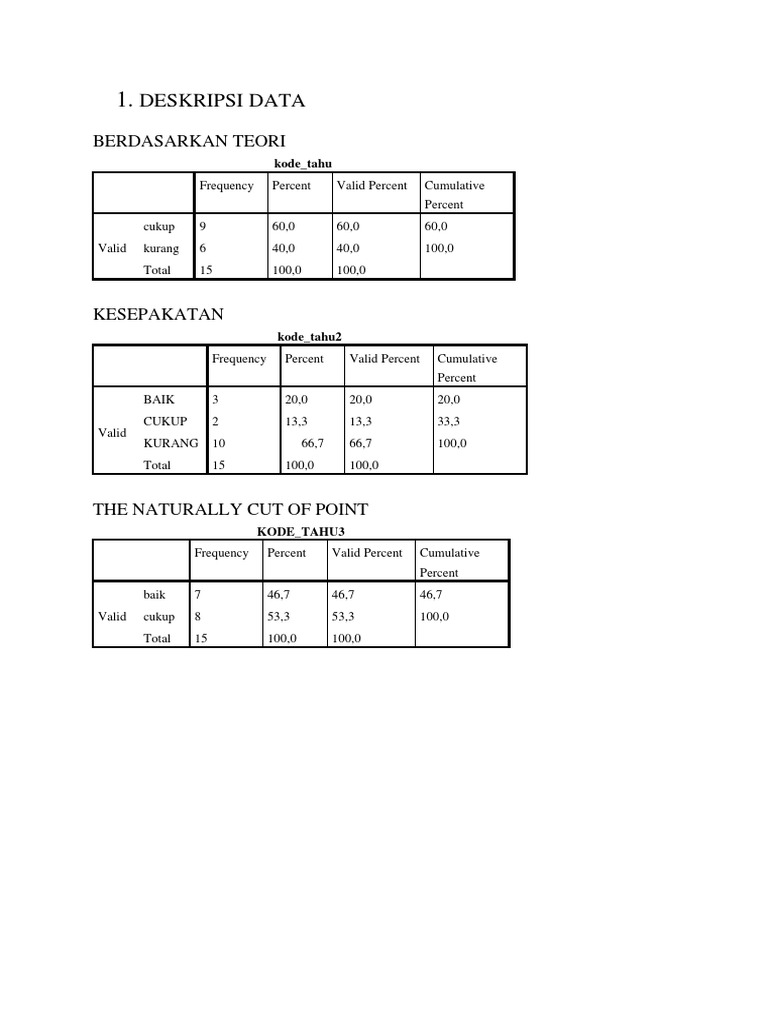 1. DESKRIPSI DATA

BERDASARKAN TEORI

kode_tahu

| | | Frequency | Percent | Valid Percent | Cumulative Percent |
|---|---|---|---|---|---|
| Valid | cukup | 9 | 60,0 | 60,0 | 60,0 |
| | kurang | 6 | 40,0 | 40,0 | 100,0 |
| | Total | 15 | 100,0 | 100,0 | |

KESEPAKATAN

kode_tahu2

| | | Frequency | Percent | Valid Percent | Cumulative Percent |
|---|---|---|---|---|---|
| Valid | BAIK | 3 | 20,0 | 20,0 | 20,0 |
| | CUKUP | 2 | 13,3 | 13,3 | 33,3 |
| | KURANG | 10 | 66,7 | 66,7 | 100,0 |
| | Total | 15 | 100,0 | 100,0 | |

THE NATURALLY CUT OF POINT

KODE_TAHU3

| | | Frequency | Percent | Valid Percent | Cumulative Percent |
|---|---|---|---|---|---|
| Valid | baik | 7 | 46,7 | 46,7 | 46,7 |
| | cukup | 8 | 53,3 | 53,3 | 100,0 |
| | Total | 15 | 100,0 | 100,0 | |